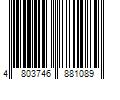 4 803746 881089